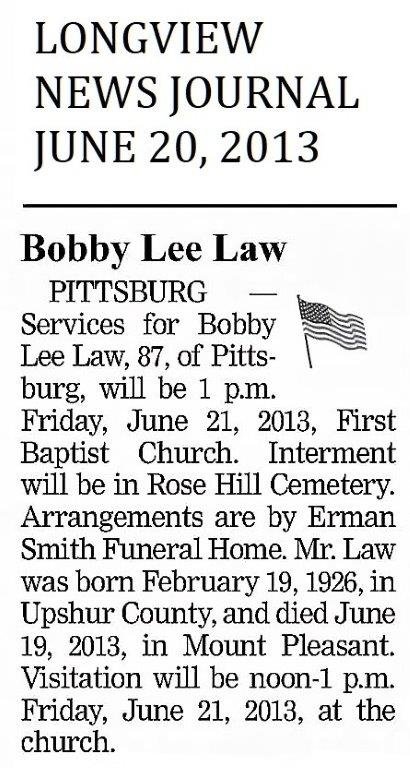 LONGVIEW
NEWS JOURNAL
JUNE 20, 2013

Bobby Lee Law

PITTSBURG — Services for Bobby Lee Law, 87, of Pittsburg, will be 1 p.m. Friday, June 21, 2013, First Baptist Church. Interment will be in Rose Hill Cemetery. Arrangements are by Erman Smith Funeral Home. Mr. Law was born February 19, 1926, in Upshur County, and died June 19, 2013, in Mount Pleasant. Visitation will be noon-1 p.m. Friday, June 21, 2013, at the church.